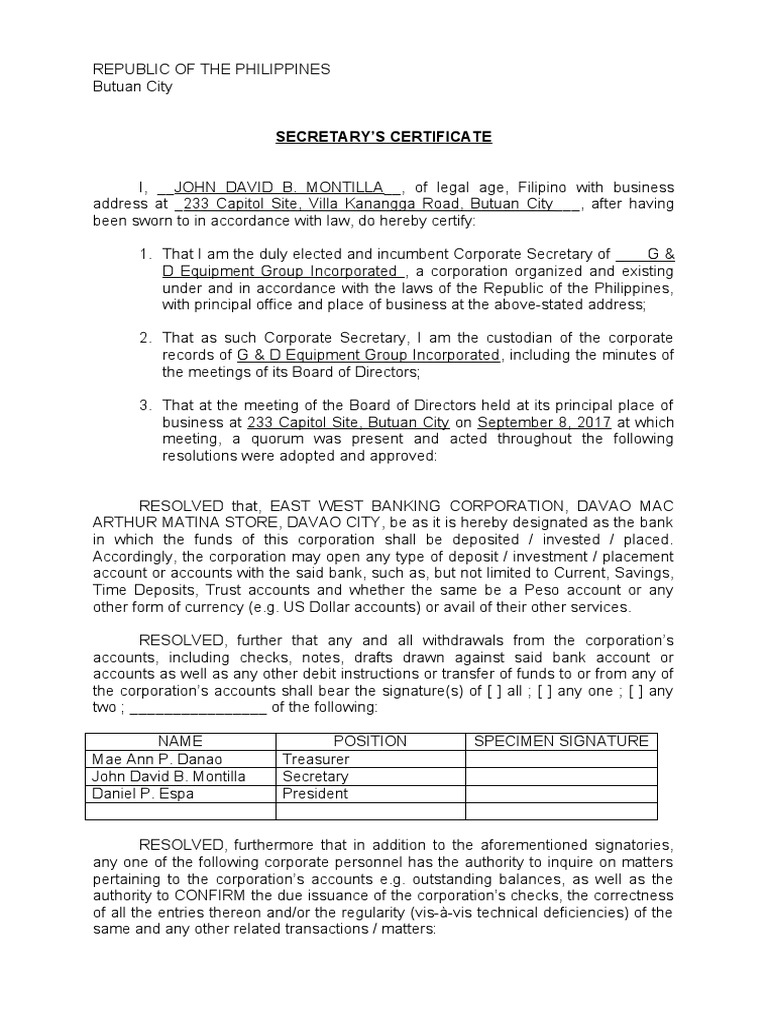 REPUBLIC OF THE PHILIPPINES
Butuan City

SECRETARY'S CERTIFICATE

I, __JOHN DAVID B. MONTILLA__, of legal age, Filipino with business address at _233 Capitol Site, Villa Kanangga Road, Butuan City___, after having been sworn to in accordance with law, do hereby certify:

1. That I am the duly elected and incumbent Corporate Secretary of ____G & D Equipment Group Incorporated_, a corporation organized and existing under and in accordance with the laws of the Republic of the Philippines, with principal office and place of business at the above-stated address;

2. That as such Corporate Secretary, I am the custodian of the corporate records of G & D Equipment Group Incorporated, including the minutes of the meetings of its Board of Directors;

3. That at the meeting of the Board of Directors held at its principal place of business at 233 Capitol Site, Butuan City on September 8, 2017 at which meeting, a quorum was present and acted throughout the following resolutions were adopted and approved:

RESOLVED that, EAST WEST BANKING CORPORATION, DAVAO MAC ARTHUR MATINA STORE, DAVAO CITY, be as it is hereby designated as the bank in which the funds of this corporation shall be deposited / invested / placed. Accordingly, the corporation may open any type of deposit / investment / placement account or accounts with the said bank, such as, but not limited to Current, Savings, Time Deposits, Trust accounts and whether the same be a Peso account or any other form of currency (e.g. US Dollar accounts) or avail of their other services.

RESOLVED, further that any and all withdrawals from the corporation's accounts, including checks, notes, drafts drawn against said bank account or accounts as well as any other debit instructions or transfer of funds to or from any of the corporation's accounts shall bear the signature(s) of [ ] all ; [ ] any one ; [ ] any two ; ________________ of the following:

| NAME | POSITION | SPECIMEN SIGNATURE |
|---|---|---|
| Mae Ann P. Danao | Treasurer | |
| John David B. Montilla | Secretary | |
| Daniel P. Espa | President | |
| | | |

RESOLVED, furthermore that in addition to the aforementioned signatories, any one of the following corporate personnel has the authority to inquire on matters pertaining to the corporation's accounts e.g. outstanding balances, as well as the authority to CONFIRM the due issuance of the corporation's checks, the correctness of all the entries thereon and/or the regularity (vis-à-vis technical deficiencies) of the same and any other related transactions / matters: